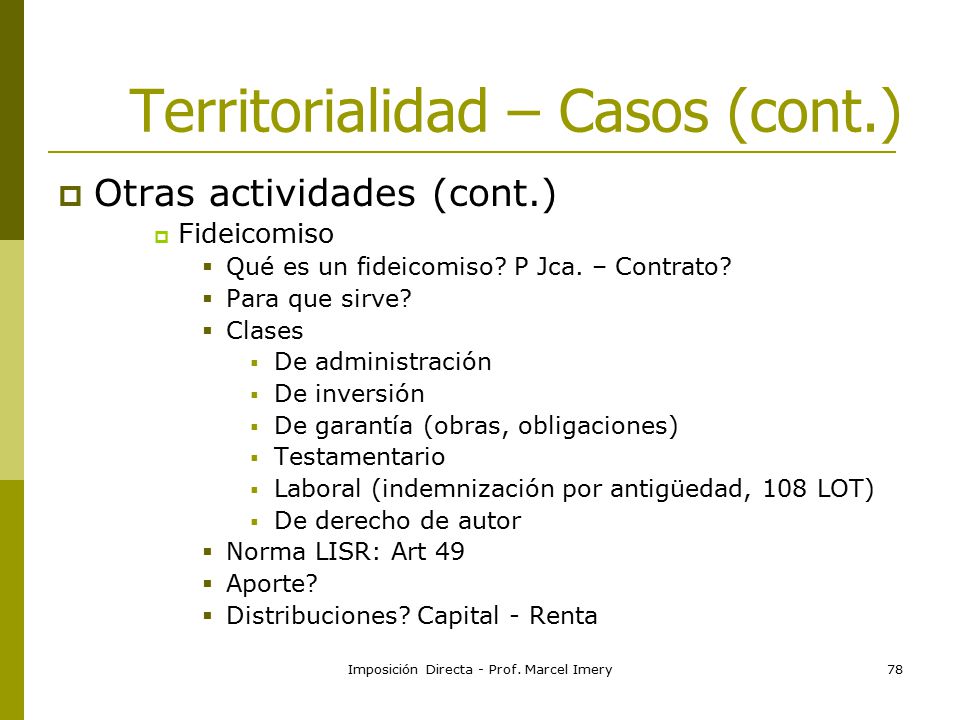 Territorialidad – Casos (cont.)

Otras actividades (cont.)

Fideicomiso

Qué es un fideicomiso? P Jca. – Contrato?

Para que sirve?

Clases

De administración

De inversión

De garantía (obras, obligaciones)

Testamentario

Laboral (indemnización por antigüedad, 108 LOT)

De derecho de autor

Norma LISR: Art 49

Aporte?

Distribuciones? Capital - Renta

Imposición Directa - Prof. Marcel Imery

78